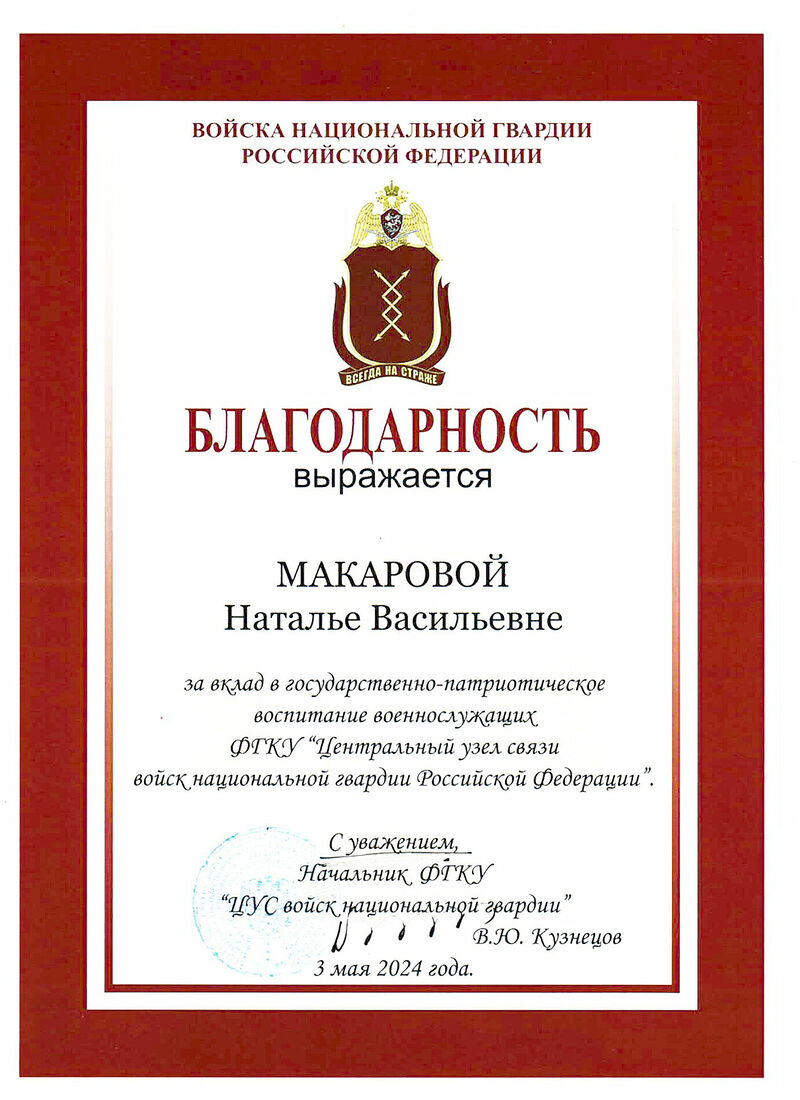 ВОЙСКА НАЦИОНАЛЬНОЙ ГВАРДИИ
РОССИЙСКОЙ ФЕДЕРАЦИИ

ВСЕГДА НА СТРАЖЕ

БЛАГОДАРНОСТЬ
выражается

МАКАРОВОЙ
Наталье Васильевне

за вклад в государственно-патриотическое воспитание военнослужащих ФГКУ "Центральный узел связи войск национальной гвардии Российской Федерации".

С уважением,
Начальник ФГКУ
"ЦУС войск национальной гвардии"
В.Ю. Кузнецов
3 мая 2024 года.